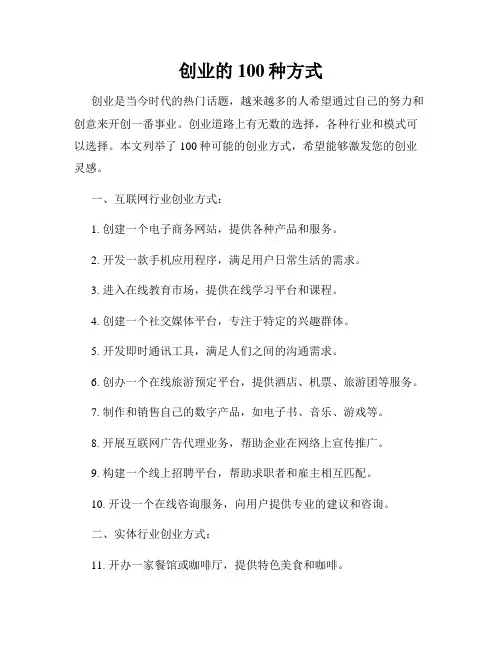 创业的 100 种方式

创业是当今时代的热门话题，越来越多的人希望通过自己的努力和创意来开创一番事业。创业道路上有无数的选择，各种行业和模式可以选择。本文列举了 100 种可能的创业方式，希望能够激发您的创业灵感。

一、互联网行业创业方式：

1. 创建一个电子商务网站，提供各种产品和服务。

2. 开发一款手机应用程序，满足用户日常生活的需求。

3. 进入在线教育市场，提供在线学习平台和课程。

4. 创建一个社交媒体平台，专注于特定的兴趣群体。

5. 开发即时通讯工具，满足人们之间的沟通需求。

6. 创办一个在线旅游预定平台，提供酒店、机票、旅游团等服务。

7. 制作和销售自己的数字产品，如电子书、音乐、游戏等。

8. 开展互联网广告代理业务，帮助企业在网络上宣传推广。

9. 构建一个线上招聘平台，帮助求职者和雇主相互匹配。

10. 开设一个在线咨询服务，向用户提供专业的建议和咨询。

二、实体行业创业方式：

11. 开办一家餐馆或咖啡厅，提供特色美食和咖啡。